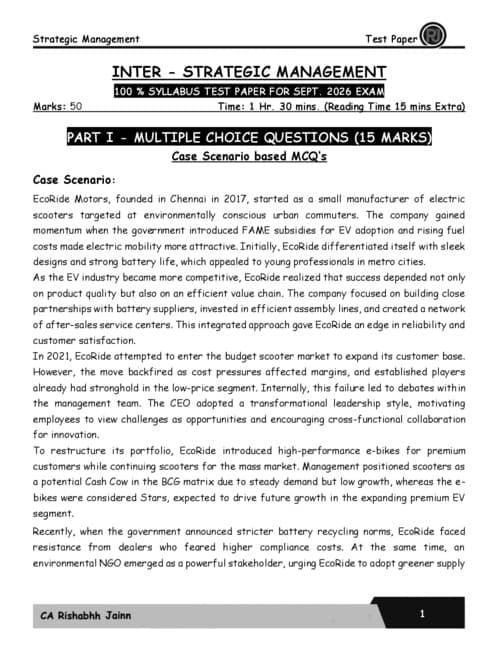 Strategic Management Test Paper

INTER - STRATEGIC MANAGEMENT

100 % SYLLABUS TEST PAPER FOR SEPT. 2026 EXAM

Marks: 50 Time: 1 Hr. 30 mins. (Reading Time 15 mins Extra)

PART I - MULTIPLE CHOICE QUESTIONS (15 MARKS)

Case Scenario based MCQ's

Case Scenario:

EcoRide Motors, founded in Chennai in 2017, started as a small manufacturer of electric scooters targeted at environmentally conscious urban commuters. The company gained momentum when the government introduced FAME subsidies for EV adoption and rising fuel costs made electric mobility more attractive. Initially, EcoRide differentiated itself with sleek designs and strong battery life, which appealed to young professionals in metro cities.

As the EV industry became more competitive, EcoRide realized that success depended not only on product quality but also on an efficient value chain. The company focused on building close partnerships with battery suppliers, invested in efficient assembly lines, and created a network of after-sales service centers. This integrated approach gave EcoRide an edge in reliability and customer satisfaction.

In 2021, EcoRide attempted to enter the budget scooter market to expand its customer base. However, the move backfired as cost pressures affected margins, and established players already had stronghold in the low-price segment. Internally, this failure led to debates within the management team. The CEO adopted a transformational leadership style, motivating employees to view challenges as opportunities and encouraging cross-functional collaboration for innovation.

To restructure its portfolio, EcoRide introduced high-performance e-bikes for premium customers while continuing scooters for the mass market. Management positioned scooters as a potential Cash Cow in the BCG matrix due to steady demand but low growth, whereas the e-bikes were considered Stars, expected to drive future growth in the expanding premium EV segment.

Recently, when the government announced stricter battery recycling norms, EcoRide faced resistance from dealers who feared higher compliance costs. At the same time, an environmental NGO emerged as a powerful stakeholder, urging EcoRide to adopt greener supply

CA Rishabhh Jainn 1